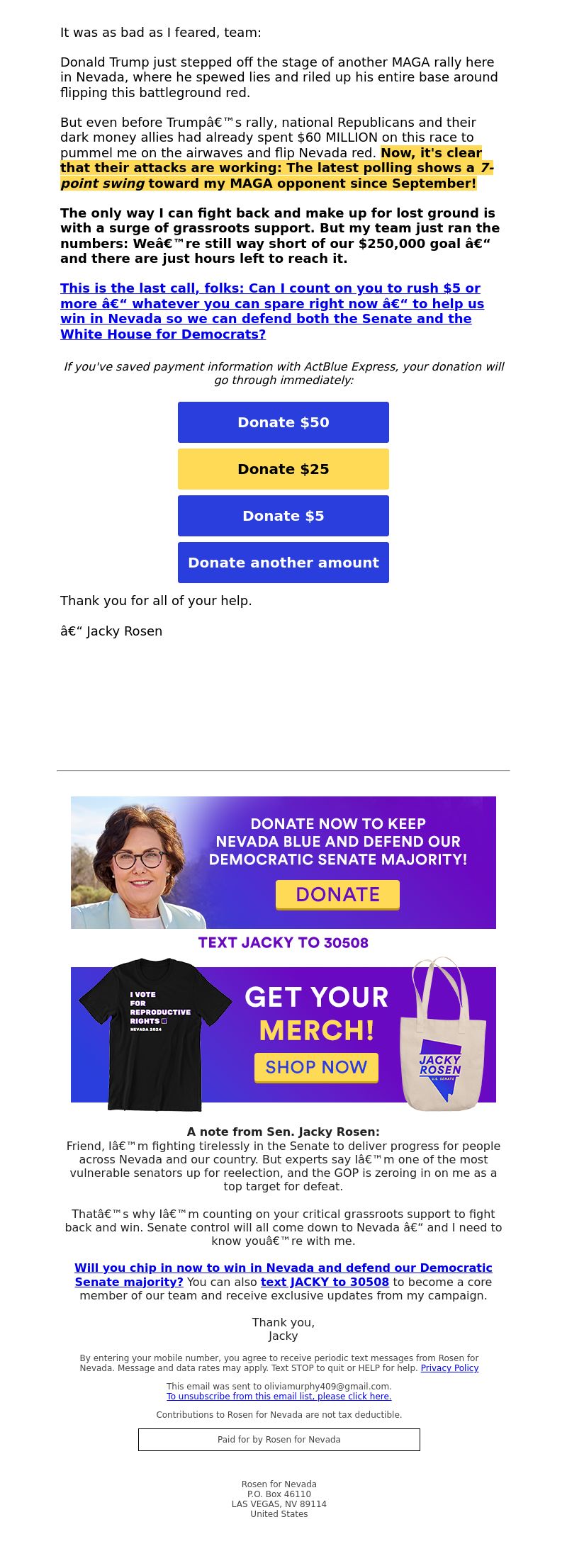 It was as bad as I feared, team:

Donald Trump just stepped off the stage of another MAGA rally here in Nevada, where he spewed lies and riled up his entire base around flipping this battleground red.

But even before Trumpâ€™s rally, national Republicans and their dark money allies had already spent $60 MILLION on this race to pummel me on the airwaves and flip Nevada red. Now, it's clear that their attacks are working: The latest polling shows a 7-point swing toward my MAGA opponent since September!

The only way I can fight back and make up for lost ground is with a surge of grassroots support. But my team just ran the numbers: Weâ€™re still way short of our $250,000 goal â€“ and there are just hours left to reach it.

This is the last call, folks: Can I count on you to rush $5 or more â€“ whatever you can spare right now â€“ to help us win in Nevada so we can defend both the Senate and the White House for Democrats?

If you've saved payment information with ActBlue Express, your donation will go through immediately:

Donate $50

Donate $25

Donate $5

Donate another amount

Thank you for all of your help.

â€“ Jacky Rosen

DONATE NOW TO KEEP NEVADA BLUE AND DEFEND OUR DEMOCRATIC SENATE MAJORITY!

DONATE

TEXT JACKY TO 30508

I VOTE FOR REPRODUCTIVE RIGHTS NEVADA 2024

GET YOUR MERCH!

SHOP NOW

JACKY ROSEN U.S. SENATE

A note from Sen. Jacky Rosen:
Friend, Iâ€™m fighting tirelessly in the Senate to deliver progress for people across Nevada and our country. But experts say Iâ€™m one of the most vulnerable senators up for reelection, and the GOP is zeroing in on me as a top target for defeat.

Thatâ€™s why Iâ€™m counting on your critical grassroots support to fight back and win. Senate control will all come down to Nevada â€“ and I need to know youâ€™re with me.

Will you chip in now to win in Nevada and defend our Democratic Senate majority? You can also text JACKY to 30508 to become a core member of our team and receive exclusive updates from my campaign.

Thank you,
Jacky

By entering your mobile number, you agree to receive periodic text messages from Rosen for Nevada. Message and data rates may apply. Text STOP to quit or HELP for help. Privacy Policy

This email was sent to oliviamurphy409@gmail.com.
To unsubscribe from this email list, please click here.

Contributions to Rosen for Nevada are not tax deductible.

Paid for by Rosen for Nevada

Rosen for Nevada
P.O. Box 46110
LAS VEGAS, NV 89114
United States